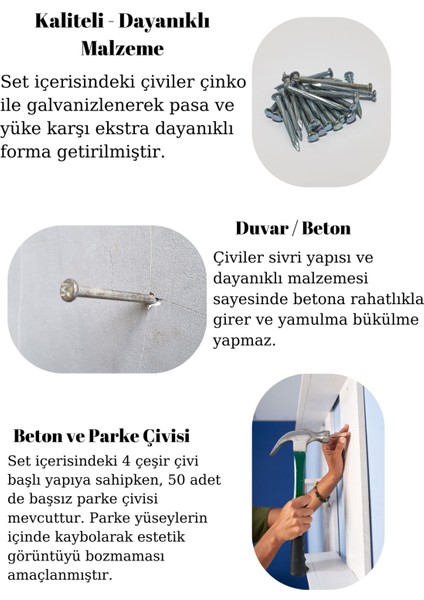 Kaliteli - Dayanıklı Malzeme

Set içerisindeki çiviler çinko ile galvanizlenerek pasa ve yüke karşı ekstra dayanıklı forma getirilmiştir.

Duvar / Beton

Çiviler sivri yapısı ve dayanıklı malzemesi sayesinde betona rahatlıkla girer ve yamulma bükülme yapmaz.

Beton ve Parke Çivisi

Set içerisindeki 4 çeşir çivi başlı yapıya sahipken, 50 adet de başsız parke çivisi mevcuttur. Parke yüseylerin içinde kaybolarak estetik görüntüyü bozmaması amaçlanmıştır.